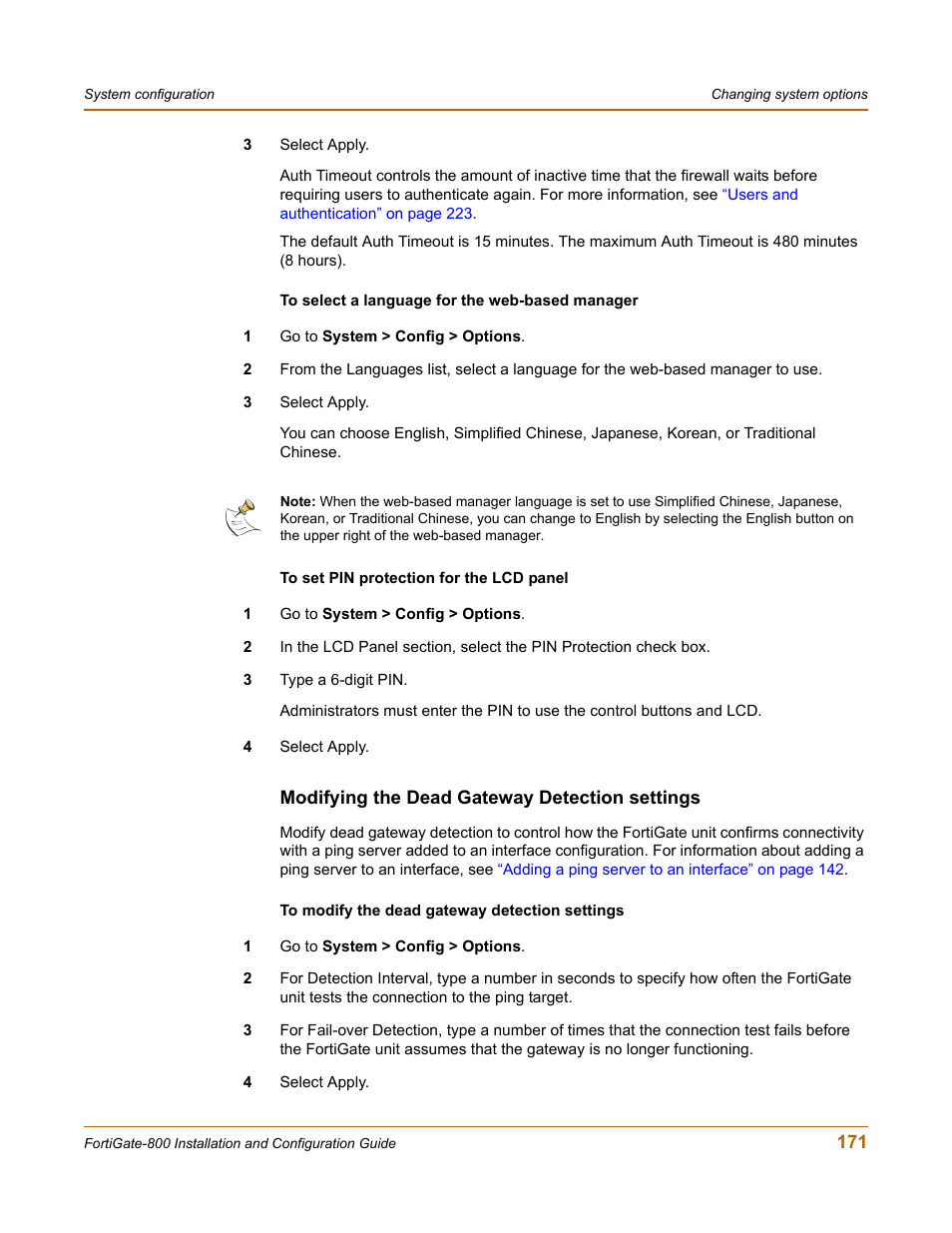 System configuration

Changing system options

3 Select Apply.

Auth Timeout controls the amount of inactive time that the firewall waits before requiring users to authenticate again. For more information, see “Users and authentication” on page 223.

The default Auth Timeout is 15 minutes. The maximum Auth Timeout is 480 minutes (8 hours).

To select a language for the web-based manager

1 Go to System > Config > Options.

2 From the Languages list, select a language for the web-based manager to use.

3 Select Apply.

You can choose English, Simplified Chinese, Japanese, Korean, or Traditional Chinese.

Note: When the web-based manager language is set to use Simplified Chinese, Japanese, Korean, or Traditional Chinese, you can change to English by selecting the English button on the upper right of the web-based manager.

To set PIN protection for the LCD panel

1 Go to System > Config > Options.

2 In the LCD Panel section, select the PIN Protection check box.

3 Type a 6-digit PIN.

Administrators must enter the PIN to use the control buttons and LCD.

4 Select Apply.

Modifying the Dead Gateway Detection settings

Modify dead gateway detection to control how the FortiGate unit confirms connectivity with a ping server added to an interface configuration. For information about adding a ping server to an interface, see “Adding a ping server to an interface” on page 142.

To modify the dead gateway detection settings

1 Go to System > Config > Options.

2 For Detection Interval, type a number in seconds to specify how often the FortiGate unit tests the connection to the ping target.

3 For Fail-over Detection, type a number of times that the connection test fails before the FortiGate unit assumes that the gateway is no longer functioning.

4 Select Apply.

FortiGate-800 Installation and Configuration Guide

171